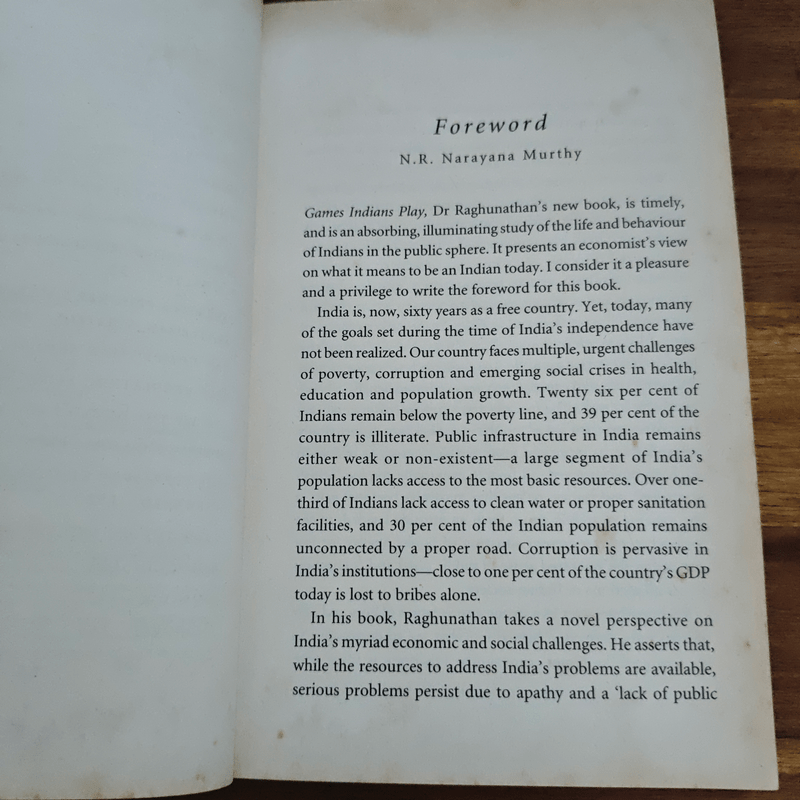 Foreword

N.R. Narayana Murthy

Games Indians Play, Dr Raghunathan's new book, is timely, and is an absorbing, illuminating study of the life and behaviour of Indians in the public sphere. It presents an economist's view on what it means to be an Indian today. I consider it a pleasure and a privilege to write the foreword for this book.

India is, now, sixty years as a free country. Yet, today, many of the goals set during the time of India's independence have not been realized. Our country faces multiple, urgent challenges of poverty, corruption and emerging social crises in health, education and population growth. Twenty six per cent of Indians remain below the poverty line, and 39 per cent of the country is illiterate. Public infrastructure in India remains either weak or non-existent—a large segment of India's population lacks access to the most basic resources. Over one-third of Indians lack access to clean water or proper sanitation facilities, and 30 per cent of the Indian population remains unconnected by a proper road. Corruption is pervasive in India's institutions—close to one per cent of the country's GDP today is lost to bribes alone.

In his book, Raghunathan takes a novel perspective on India's myriad economic and social challenges. He asserts that, while the resources to address India's problems are available, serious problems persist due to apathy and a 'lack of public